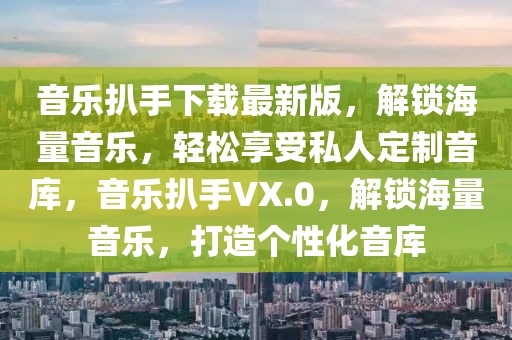 音乐扒手下载最新版，解锁海量音乐，轻松享受私人定制音库，音乐扒手VX.0，解锁海量音乐，打造个性化音库